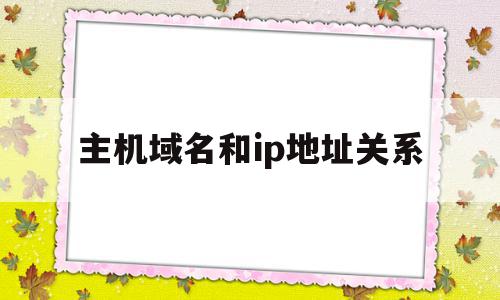 主机域名和ip地址关系